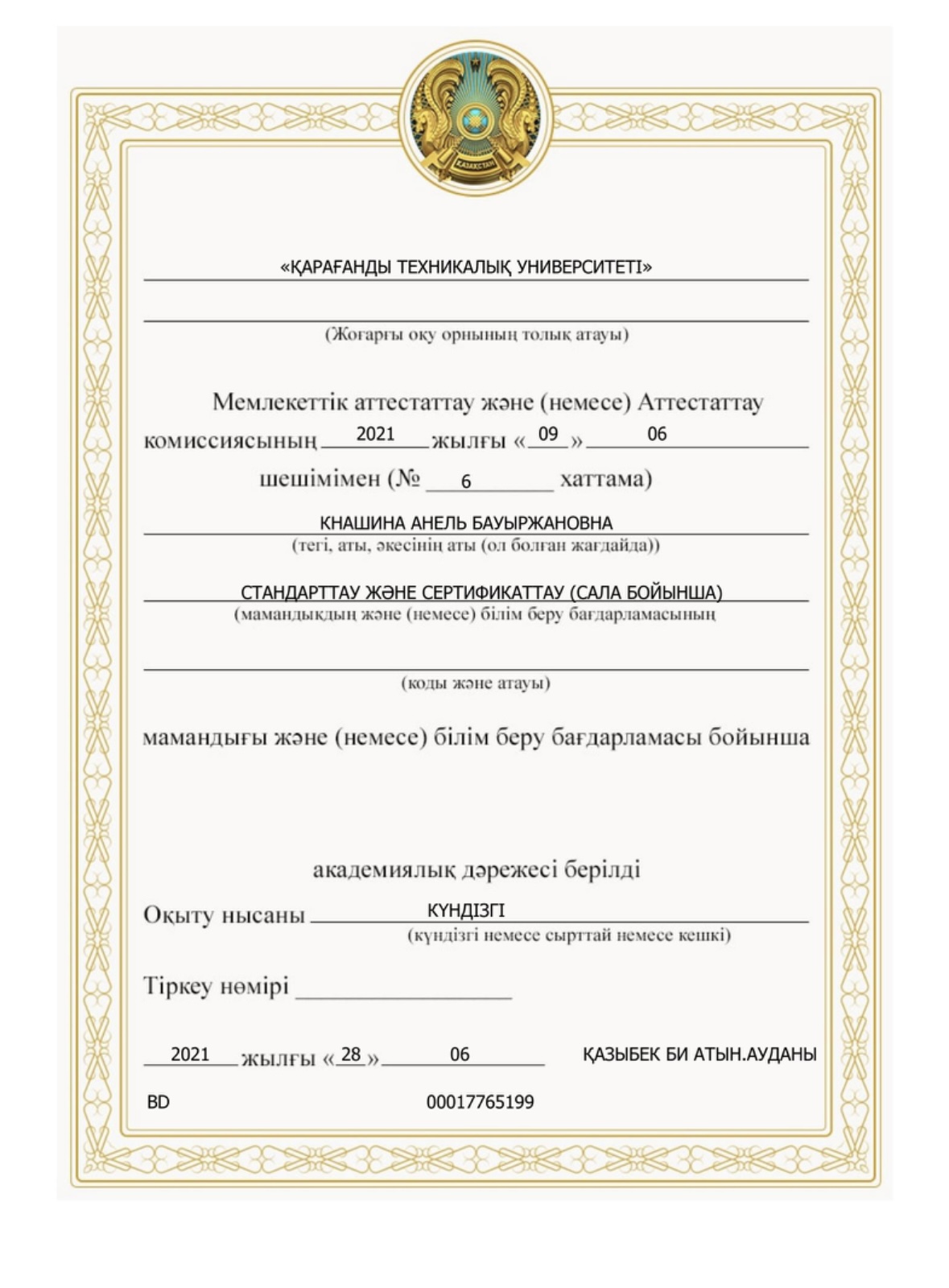 ҚАЗАҚСТАН

«ҚАРАҒАНДЫ ТЕХНИКАЛЫҚ УНИВЕРСИТЕТІ»

(Жоғарғы оқу орнының толық атауы)

Мемлекеттік аттестаттау және (немесе) Аттестаттау комиссиясының 2021 жылғы « 09 » 06 шешімімен (№ 6 хаттама)

КНАШИНА АНЕЛЬ БАУЫРЖАНОВНА
(тегі, аты, әкесінің аты (ол болған жағдайда))

СТАНДАРТТАУ ЖӘНЕ СЕРТИФИКАТТАУ (САЛА БОЙЫНША)
(мамандықдың және (немесе) білім беру бағдарламасының

(коды және атауы)

мамандығы және (немесе) білім беру бағдарламасы бойынша

академиялық дәрежесі берілді

Оқыту нысаны КҮНДІЗГІ
(күндізгі немесе сырттай немесе кешкі)

Тіркеу нөмірі

2021 жылғы « 28 » 06 ҚАЗЫБЕК БИ АТЫН.АУДАНЫ

BD 00017765199